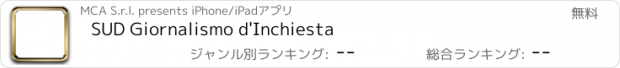 MCA S.r.l. presents iPhone/iPadアプリ

無料

SUD Giornalismo d'Inchiesta

ジャンル別ランキング: --

総合ランキング: --